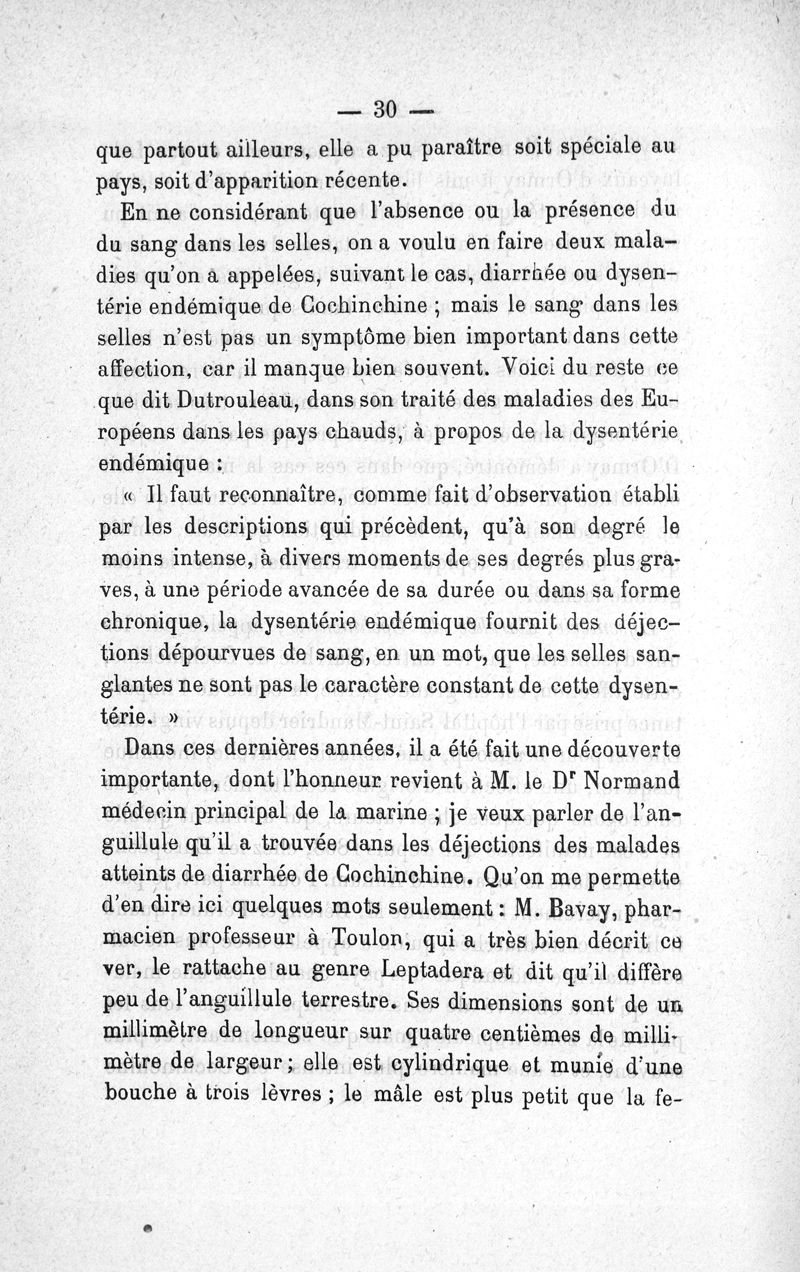 — 30 —

que partout ailleurs, elle a pu paraître soit spéciale au pays, soit d'apparition récente.

En ne considérant que l'absence ou la présence du du sang dans les selles, on a voulu en faire deux maladies qu'on a appelées, suivant le cas, diarrhée ou dysentérie endémique de Cochinchine ; mais le sang dans les selles n'est pas un symptôme bien important dans cette affection, car il manque bien souvent. Voici du reste ce que dit Dutrouleau, dans son traité des maladies des Européens dans les pays chauds, à propos de la dysentérie endémique :

« Il faut reconnaître, comme fait d'observation établi par les descriptions qui précèdent, qu'à son degré le moins intense, à divers moments de ses degrés plus graves, à une période avancée de sa durée ou dans sa forme chronique, la dysentérie endémique fournit des déjections dépourvues de sang, en un mot, que les selles sanglantes ne sont pas le caractère constant de cette dysentérie. »

Dans ces dernières années, il a été fait une découverte importante, dont l'honneur revient à M. le Dr Normand médecin principal de la marine ; je veux parler de l'anguillule qu'il a trouvée dans les déjections des malades atteints de diarrhée de Cochinchine. Qu'on me permette d'en dire ici quelques mots seulement : M. Bavay, pharmacien professeur à Toulon, qui a très bien décrit ce ver, le rattache au genre Leptadera et dit qu'il diffère peu de l'anguillule terrestre. Ses dimensions sont de un millimètre de longueur sur quatre centièmes de millimètre de largeur ; elle est cylindrique et munie d'une bouche à trois lèvres ; le mâle est plus petit que la fe-